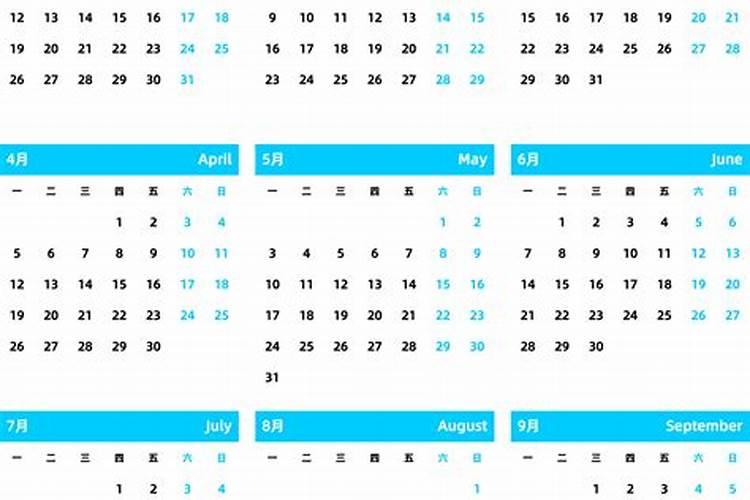 | | | | | | | |
|---|---|---|---|---|---|---|
| 12 | 13 | 14 | 15 | 16 | 17 | 18 |
| 19 | 20 | 21 | 22 | 23 | 24 | 25 |
| 26 | 27 | 28 | 29 | 30 | 31 | |

| | | | | | | |
|---|---|---|---|---|---|---|
| 9 | 10 | 11 | 12 | 13 | 14 | 15 |
| 16 | 17 | 18 | 19 | 20 | 21 | 22 |
| 23 | 24 | 25 | 26 | 27 | 28 | 29 |

| | | | | | | |
|---|---|---|---|---|---|---|
| 15 | 16 | 17 | 18 | 19 | 20 | 21 |
| 22 | 23 | 24 | 25 | 26 | 27 | 28 |
| 29 | 30 | 31 | | | | |

4月 April

| 一 | 二 | 三 | 四 | 五 | 六 | 日 |
|---|---|---|---|---|---|---|
| | | | 1 | 2 | 3 | 4 |
| 5 | 6 | 7 | 8 | 9 | 10 | 11 |
| 12 | 13 | 14 | 15 | 16 | 17 | 18 |
| 19 | 20 | 21 | 22 | 23 | 24 | 25 |
| 26 | 27 | 28 | 29 | 30 | | |

5月 May

| 一 | 二 | 三 | 四 | 五 | 六 | 日 |
|---|---|---|---|---|---|---|
| | | | | | 1 | 2 |
| 3 | 4 | 5 | 6 | 7 | 8 | 9 |
| 10 | 11 | 12 | 13 | 14 | 15 | 16 |
| 17 | 18 | 19 | 20 | 21 | 22 | 23 |
| 24 | 25 | 26 | 27 | 28 | 29 | 30 |
| 31 | | | | | | |

6月 June

| 一 | 二 | 三 | 四 | 五 | 六 | 日 |
|---|---|---|---|---|---|---|
| | 1 | 2 | 3 | 4 | 5 | 6 |
| 7 | 8 | 9 | 10 | 11 | 12 | 13 |
| 14 | 15 | 16 | 17 | 18 | 19 | 20 |
| 21 | 22 | 23 | 24 | 25 | 26 | 27 |
| 28 | 29 | 30 | | | | |

7月 July

| 一 | 二 | 三 | 四 | 五 | 六 | 日 |
|---|---|---|---|---|---|---|
| | | | 1 | 2 | 3 | 4 |

8月 August

| 一 | 二 | 三 | 四 | 五 | 六 | 日 |
|---|---|---|---|---|---|---|
| | | | | | | 1 |

9月 September

| 一 | 二 | 三 | 四 | 五 | 六 | 日 |
|---|---|---|---|---|---|---|
| | | 1 | 2 | 3 | 4 | 5 |